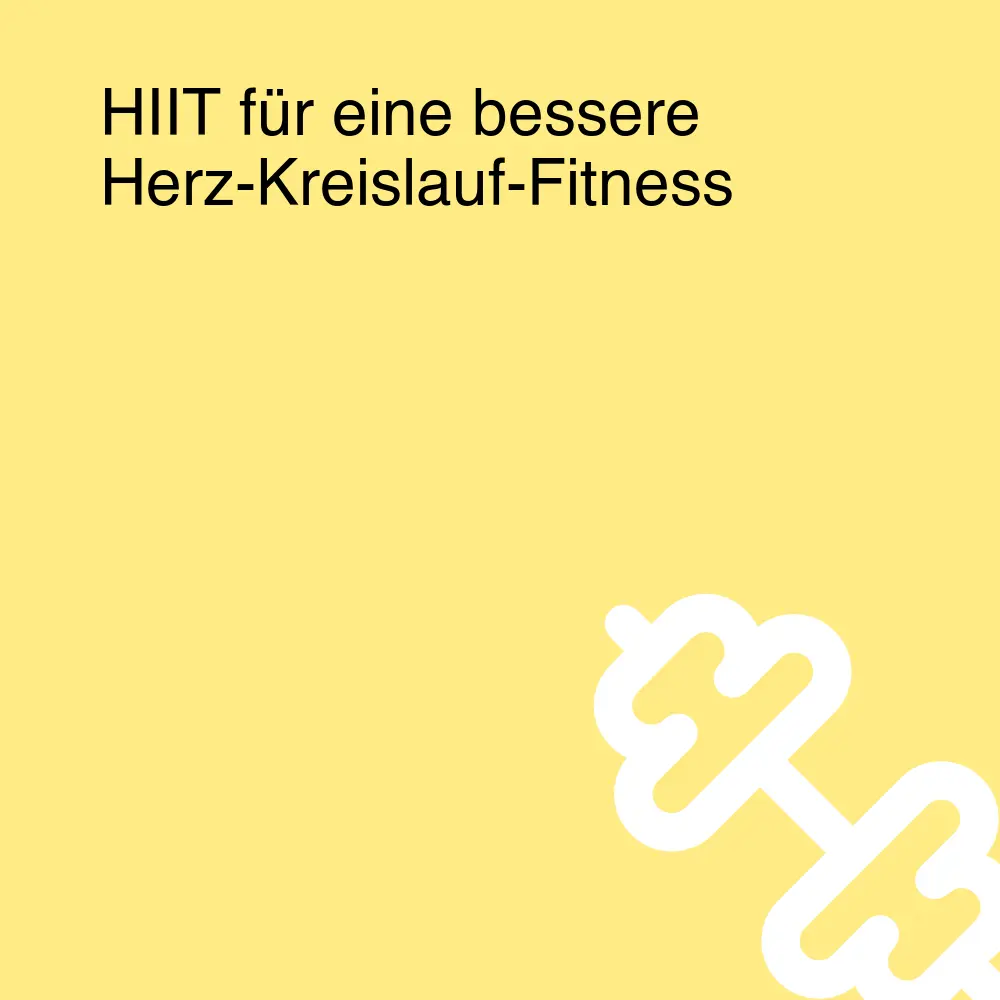 HIIT für eine bessere Herz-Kreislauf-Fitness